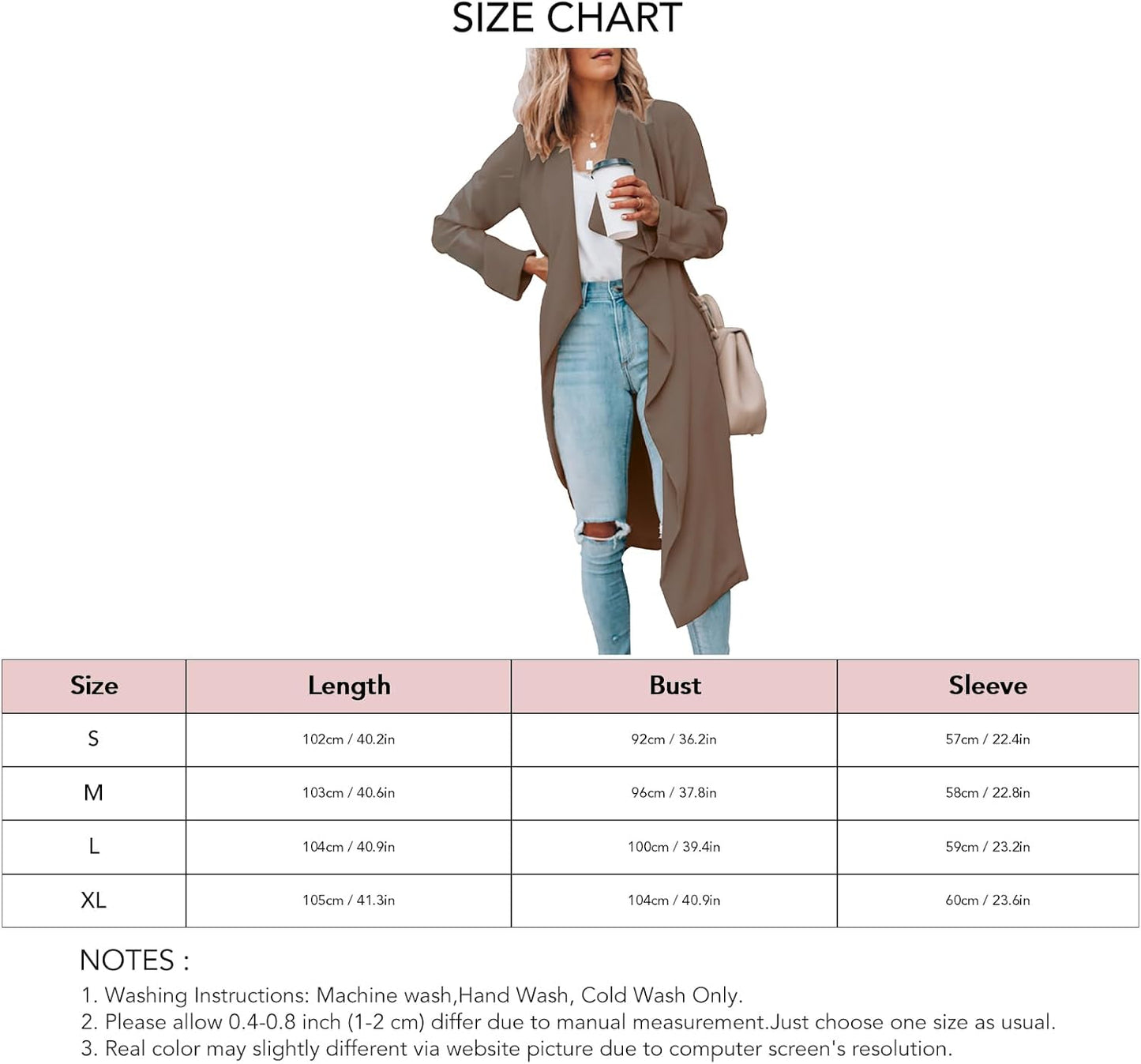 SIZE CHART

| Size | Length | Bust | Sleeve |
|---|---|---|---|
| S | 102cm / 40.2in | 92cm / 36.2in | 57cm / 22.4in |
| M | 103cm / 40.6in | 96cm / 37.8in | 58cm / 22.8in |
| L | 104cm / 40.9in | 100cm / 39.4in | 59cm / 23.2in |
| XL | 105cm / 41.3in | 104cm / 40.9in | 60cm / 23.6in |

NOTES :

1. Washing Instructions: Machine wash,Hand Wash, Cold Wash Only.
2. Please allow 0.4-0.8 inch (1-2 cm) differ due to manual measurement.Just choose one size as usual.
3. Real color may slightly different via website picture due to computer screen's resolution.